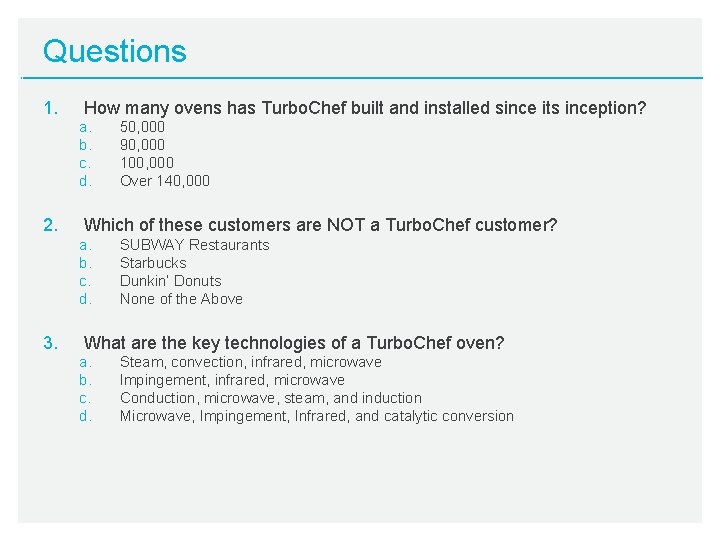 Questions

1. How many ovens has TurboChef built and installed since its inception?
a. 50,000
b. 90,000
c. 100,000
d. Over 140,000

2. Which of these customers are NOT a TurboChef customer?
a. SUBWAY Restaurants
b. Starbucks
c. Dunkin' Donuts
d. None of the Above

3. What are the key technologies of a TurboChef oven?
a. Steam, convection, infrared, microwave
b. Impingement, infrared, microwave
c. Conduction, microwave, steam, and induction
d. Microwave, Impingement, Infrared, and catalytic conversion